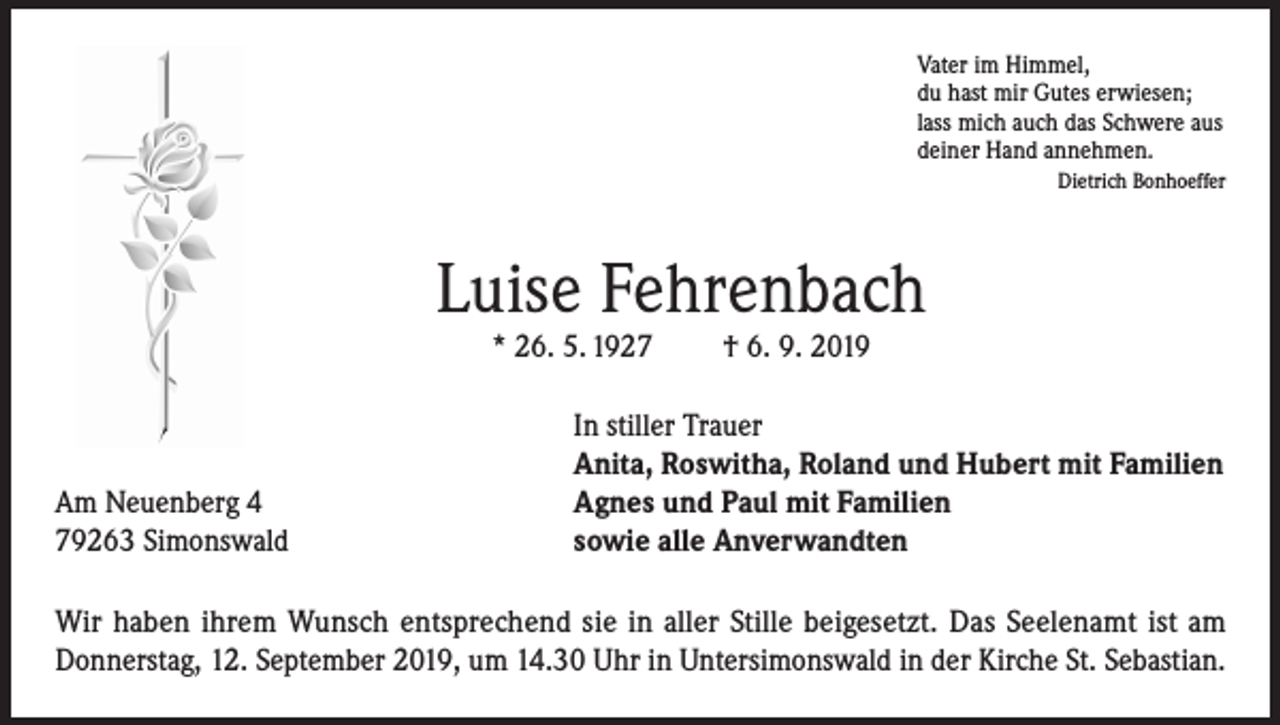 Vater im Himmel,
du hast mir Gutes erwiesen;
lass mich auch das Schwere aus
deiner Hand annehmen.
Dietrich Bonhoeffer

Luise Fehrenbach

* 26. 5. 1927 † 6. 9. 2019

In stiller Trauer
Anita, Roswitha, Roland und Hubert mit Familien
Agnes und Paul mit Familien
sowie alle Anverwandten

Am Neuenberg 4
79263 Simonswald

Wir haben ihrem Wunsch entsprechend sie in aller Stille beigesetzt. Das Seelenamt ist am Donnerstag, 12. September 2019, um 14.30 Uhr in Untersimonswald in der Kirche St. Sebastian.